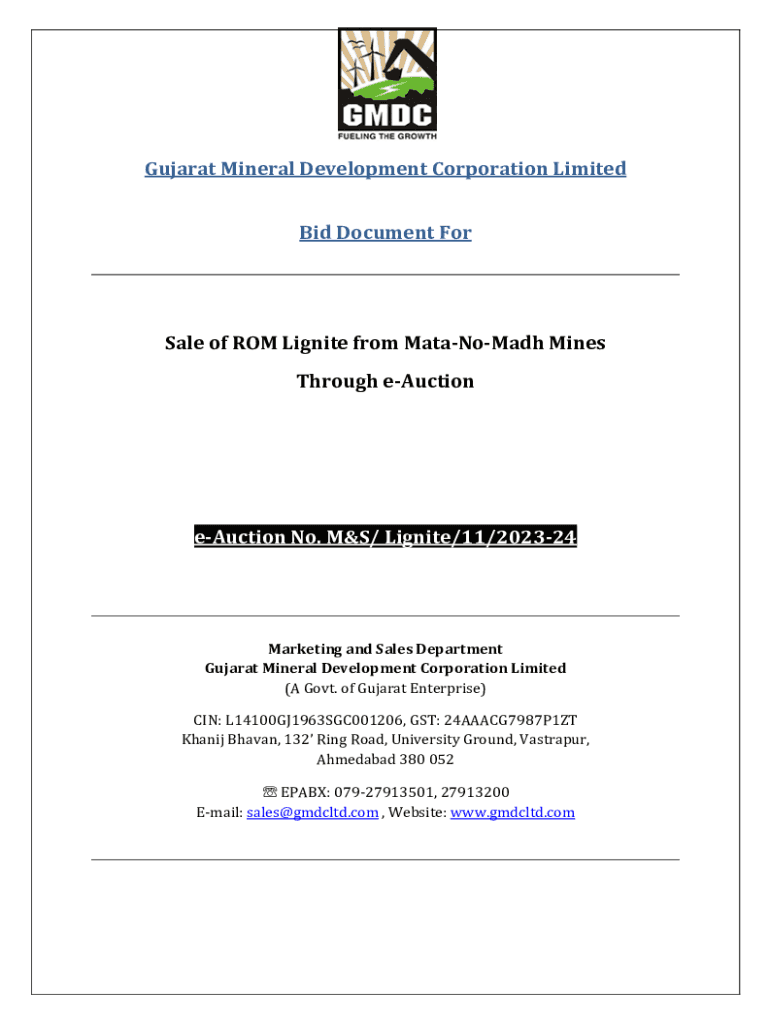 GMDC
FUELING THE GROWTH

Gujarat Mineral Development Corporation Limited

Bid Document For

Sale of ROM Lignite from Mata-No-Madh Mines

Through e-Auction

e-Auction No. M&S/ Lignite/11/2023-24

Marketing and Sales Department
Gujarat Mineral Development Corporation Limited
(A Govt. of Gujarat Enterprise)

CIN: L14100GJ1963SGC001206, GST: 24AAACG7987P1ZT
Khanij Bhavan, 132' Ring Road, University Ground, Vastrapur, Ahmedabad 380 052

☏ EPABX: 079-27913501, 27913200
E-mail: sales@gmdcltd.com , Website: www.gmdcltd.com